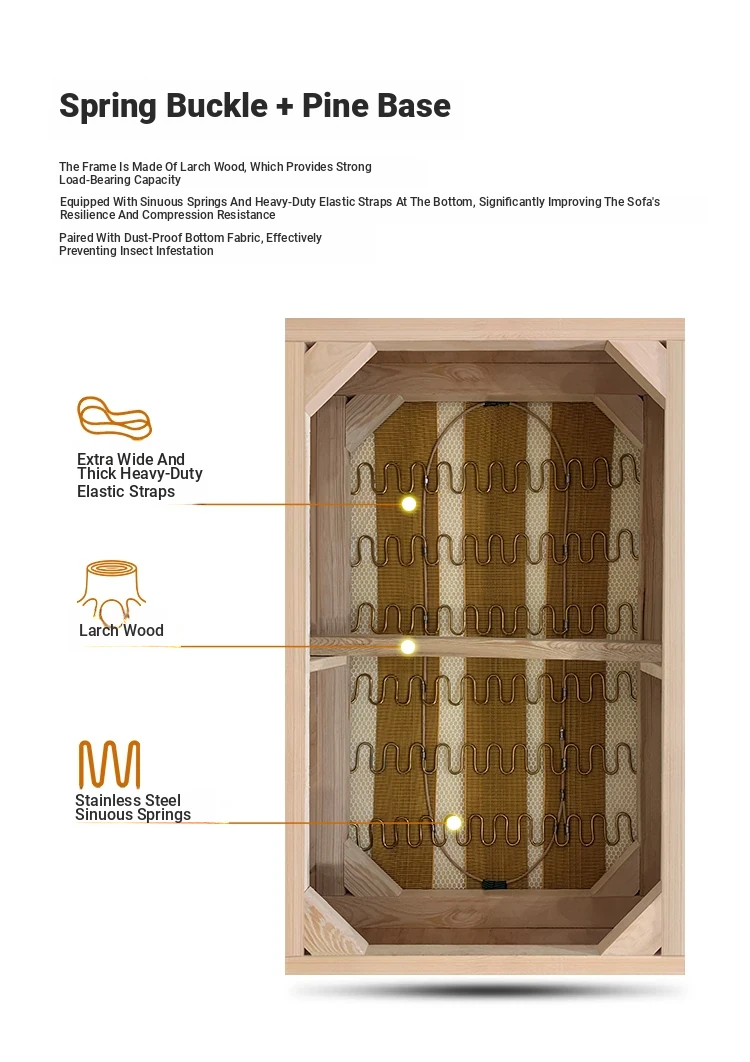 Spring Buckle + Pine Base

The Frame Is Made Of Larch Wood, Which Provides Strong Load-Bearing Capacity

Equipped With Sinuous Springs And Heavy-Duty Elastic Straps At The Bottom, Significantly Improving The Sofa's Resilience And Compression Resistance

Paired With Dust-Proof Bottom Fabric, Effectively Preventing Insect Infestation

Extra Wide And Thick Heavy-Duty Elastic Straps

Larch Wood

Stainless Steel Sinuous Springs